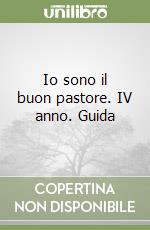 unilibro

Io sono il buon pastore. IV anno. Guida

COPERTINA NON DISPONIBILE